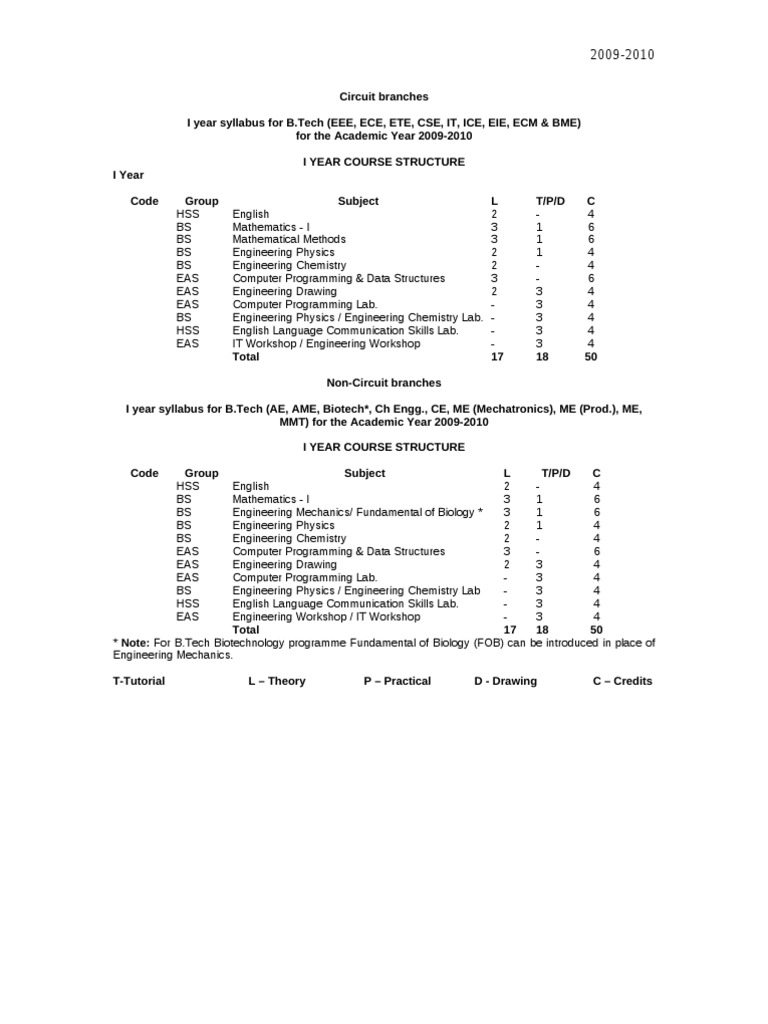 2009-2010

Circuit branches

I year syllabus for B.Tech (EEE, ECE, ETE, CSE, IT, ICE, EIE, ECM & BME) for the Academic Year 2009-2010

I YEAR COURSE STRUCTURE

I Year

| Code | Group | Subject | L | T/P/D | C |
|---|---|---|---|---|---|
| | HSS | English | 2 | - | 4 |
| | BS | Mathematics - I | 3 | 1 | 6 |
| | BS | Mathematical Methods | 3 | 1 | 6 |
| | BS | Engineering Physics | 2 | 1 | 4 |
| | BS | Engineering Chemistry | 2 | - | 4 |
| | EAS | Computer Programming & Data Structures | 3 | - | 6 |
| | EAS | Engineering Drawing | 2 | 3 | 4 |
| | EAS | Computer Programming Lab. | - | 3 | 4 |
| | BS | Engineering Physics / Engineering Chemistry Lab. | - | 3 | 4 |
| | HSS | English Language Communication Skills Lab. | - | 3 | 4 |
| | EAS | IT Workshop / Engineering Workshop | - | 3 | 4 |
| | | Total | 17 | 18 | 50 |

Non-Circuit branches

I year syllabus for B.Tech (AE, AME, Biotech*, Ch Engg., CE, ME (Mechatronics), ME (Prod.), ME, MMT) for the Academic Year 2009-2010

I YEAR COURSE STRUCTURE

| Code | Group | Subject | L | T/P/D | C |
|---|---|---|---|---|---|
| | HSS | English | 2 | - | 4 |
| | BS | Mathematics - I | 3 | 1 | 6 |
| | BS | Engineering Mechanics/ Fundamental of Biology * | 3 | 1 | 6 |
| | BS | Engineering Physics | 2 | 1 | 4 |
| | BS | Engineering Chemistry | 2 | - | 4 |
| | EAS | Computer Programming & Data Structures | 3 | - | 6 |
| | EAS | Engineering Drawing | 2 | 3 | 4 |
| | EAS | Computer Programming Lab. | - | 3 | 4 |
| | BS | Engineering Physics / Engineering Chemistry Lab | - | 3 | 4 |
| | HSS | English Language Communication Skills Lab. | - | 3 | 4 |
| | EAS | Engineering Workshop / IT Workshop | - | 3 | 4 |
| | | Total | 17 | 18 | 50 |

* Note: For B.Tech Biotechnology programme Fundamental of Biology (FOB) can be introduced in place of Engineering Mechanics.

T-Tutorial L – Theory P – Practical D - Drawing C – Credits